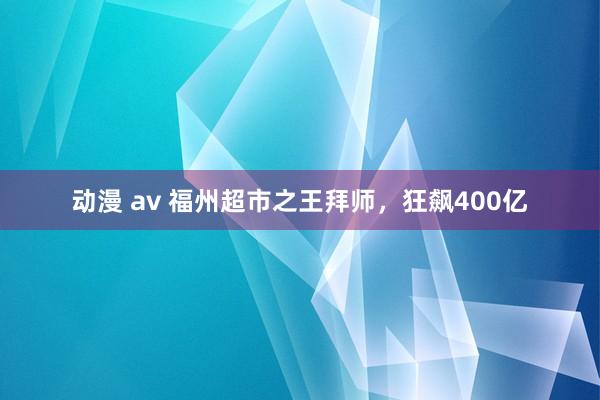 动漫 av 福州超市之王拜师，狂飙400亿